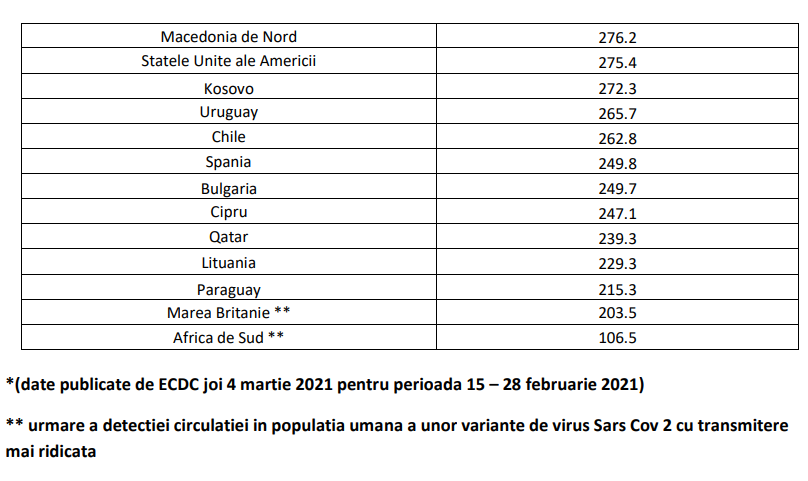 | Macedonia de Nord | 276.2 |
|---|---|
| Statele Unite ale Americii | 275.4 |
| Kosovo | 272.3 |
| Uruguay | 265.7 |
| Chile | 262.8 |
| Spania | 249.8 |
| Bulgaria | 249.7 |
| Cipru | 247.1 |
| Qatar | 239.3 |
| Lituania | 229.3 |
| Paraguay | 215.3 |
| Marea Britanie ** | 203.5 |
| Africa de Sud ** | 106.5 |

*(date publicate de ECDC joi 4 martie 2021 pentru perioada 15 – 28 februarie 2021)

** urmare a detectiei circulatiei in populatia umana a unor variante de virus Sars Cov 2 cu transmitere mai ridicata